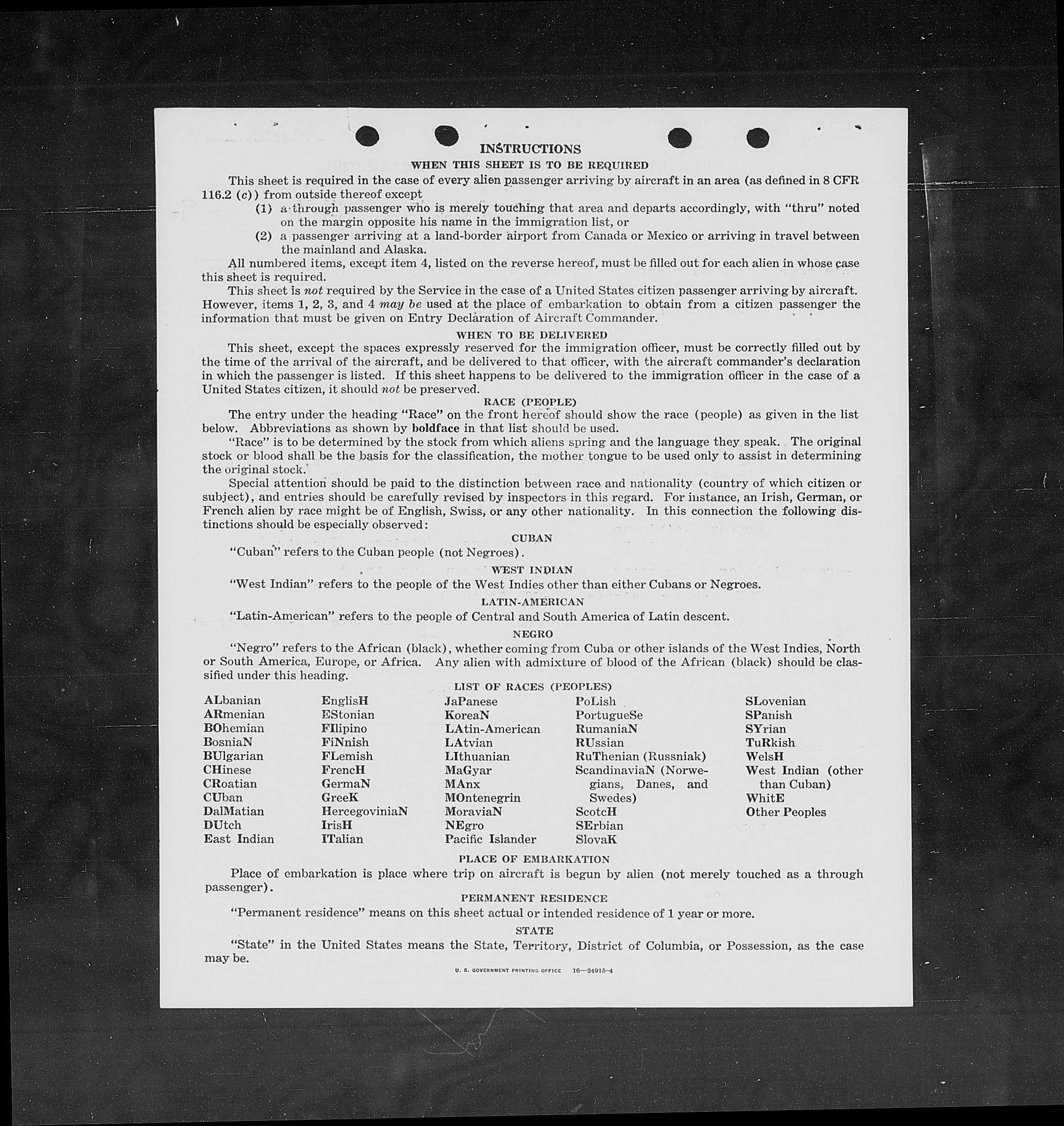 INSTRUCTIONS

WHEN THIS SHEET IS TO BE REQUIRED

This sheet is required in the case of every alien passenger arriving by aircraft in an area (as defined in 8 CFR 116.2 (c)) from outside thereof except

(1) a through passenger who is merely touching that area and departs accordingly, with "thru" noted on the margin opposite his name in the immigration list, or

(2) a passenger arriving at a land-border airport from Canada or Mexico or arriving in travel between the mainland and Alaska.

All numbered items, except item 4, listed on the reverse hereof, must be filled out for each alien in whose case this sheet is required.

This sheet is not required by the Service in the case of a United States citizen passenger arriving by aircraft. However, items 1, 2, 3, and 4 may be used at the place of embarkation to obtain from a citizen passenger the information that must be given on Entry Declaration of Aircraft Commander.

WHEN TO BE DELIVERED

This sheet, except the spaces expressly reserved for the immigration officer, must be correctly filled out by the time of the arrival of the aircraft, and be delivered to that officer, with the aircraft commander's declaration in which the passenger is listed. If this sheet happens to be delivered to the immigration officer in the case of a United States citizen, it should not be preserved.

RACE (PEOPLE)

The entry under the heading "Race" on the front hereof should show the race (people) as given in the list below. Abbreviations as shown by boldface in that list should be used.

"Race" is to be determined by the stock from which aliens spring and the language they speak. The original stock or blood shall be the basis for the classification, the mother tongue to be used only to assist in determining the original stock.

Special attention should be paid to the distinction between race and nationality (country of which citizen or subject), and entries should be carefully revised by inspectors in this regard. For instance, an Irish, German, or French alien by race might be of English, Swiss, or any other nationality. In this connection the following distinctions should be especially observed:

CUBAN

"Cuban" refers to the Cuban people (not Negroes).

WEST INDIAN

"West Indian" refers to the people of the West Indies other than either Cubans or Negroes.

LATIN-AMERICAN

"Latin-American" refers to the people of Central and South America of Latin descent.

NEGRO

"Negro" refers to the African (black), whether coming from Cuba or other islands of the West Indies, North or South America, Europe, or Africa. Any alien with admixture of blood of the African (black) should be classified under this heading.

LIST OF RACES (PEOPLES)

ALbanian
ARmenian
BOhemian
BosniaN
BUlgarian
CHinese
CRoatian
CUban
DalMatian
DUtch
East Indian

EnglisH
EStonian
FIlipino
FiNnish
FLemish
FrencH
GermaN
GreeK
HercegoviniaN
IrisH
ITalian

JaPanese
KoreaN
LAtin-American
LAtvian
LIthuanian
MaGyar
MAnx
MOntenegrin
MoraviaN
NEgro
Pacific Islander

PoLish
PortugueSe
RumaniaN
RUssian
RuThenian (Russniak)
ScandinaviaN (Norwegians, Danes, and Swedes)
ScotcH
SErbian
SlovaK

SLovenian
SPanish
SYrian
TuRkish
WelsH
West Indian (other than Cuban)
WhitE
Other Peoples

PLACE OF EMBARKATION

Place of embarkation is place where trip on aircraft is begun by alien (not merely touched as a through passenger).

PERMANENT RESIDENCE

"Permanent residence" means on this sheet actual or intended residence of 1 year or more.

STATE

"State" in the United States means the State, Territory, District of Columbia, or Possession, as the case may be.

U. S. GOVERNMENT PRINTING OFFICE 16—24915-4